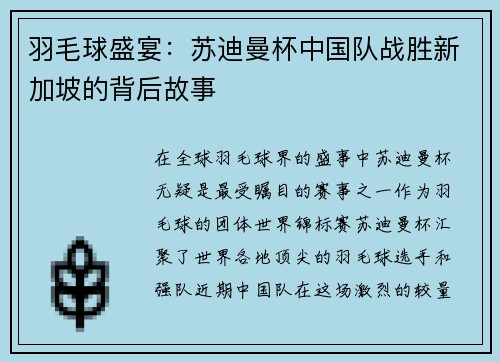 羽毛球盛宴：苏迪曼杯中国队战胜新加坡的背后故事

在全球羽毛球界的盛事中苏迪曼杯无疑是最受瞩目的赛事之一作为羽毛球的团体世界锦标赛苏迪曼杯汇聚了世界各地顶尖的羽毛球选手和强队近期中国队在这场激烈的较量